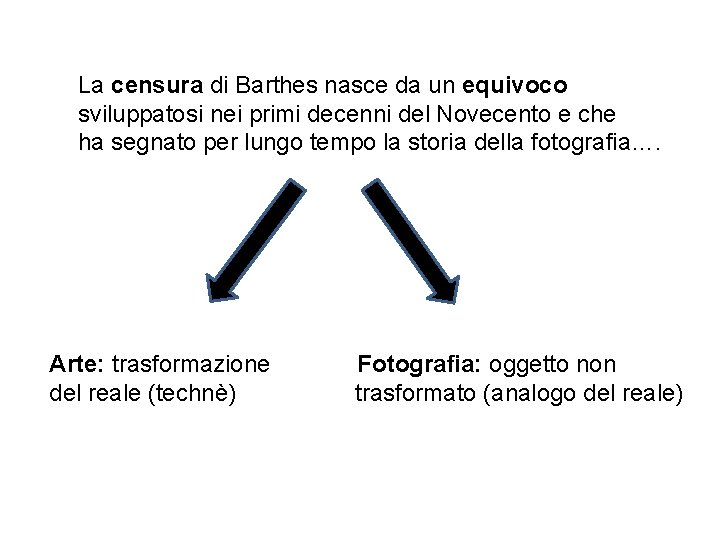 La censura di Barthes nasce da un equivoco sviluppatosi nei primi decenni del Novecento e che ha segnato per lungo tempo la storia della fotografia….

Arte: trasformazione del reale (technè)

Fotografia: oggetto non trasformato (analogo del reale)